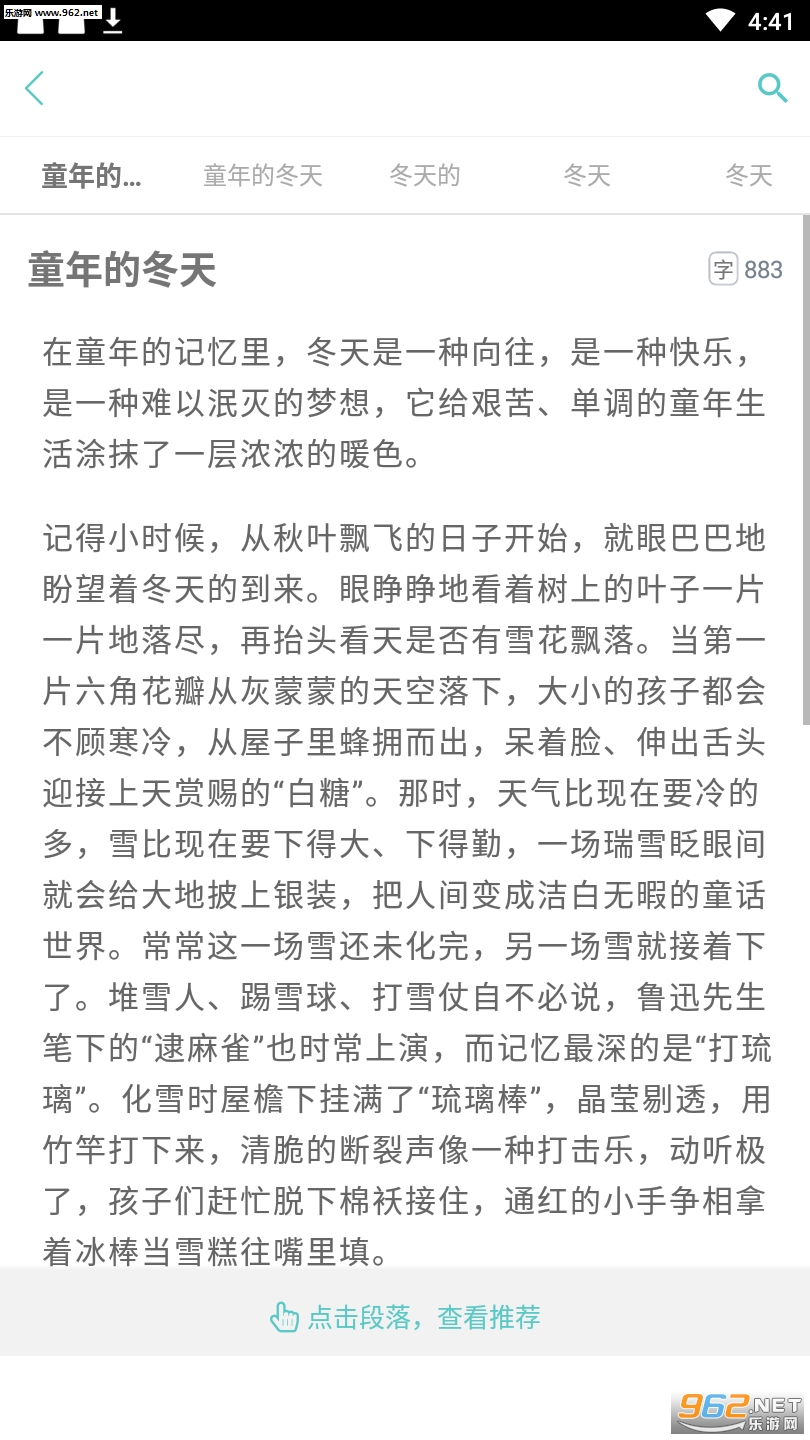 乐游网 www.962.net

4:41

童年的... 童年的冬天 冬天的 冬天 冬天

童年的冬天

字 883

在童年的记忆里，冬天是一种向往，是一种快乐，是一种难以泯灭的梦想，它给艰苦、单调的童年生活涂抹了一层浓浓的暖色。

记得小时候，从秋叶飘飞的日子开始，就眼巴巴地盼望着冬天的到来。眼睁睁地看着树上的叶子一片一片地落尽，再抬头看天是否有雪花飘落。当第一片六角花瓣从灰蒙蒙的天空落下，大小的孩子都会不顾寒冷，从屋子里蜂拥而出，呆着脸、伸出舌头迎接上天赏赐的“白糖”。那时，天气比现在要冷的多，雪比现在要下得大、下得勤，一场瑞雪眨眼间就会给大地披上银装，把人间变成洁白无暇的童话世界。常常这一场雪还未化完，另一场雪就接着下了。堆雪人、踢雪球、打雪仗自不必说，鲁迅先生笔下的“逮麻雀”也时常上演，而记忆最深的是“打琉璃”。化雪时屋檐下挂满了“琉璃棒”，晶莹剔透，用竹竿打下来，清脆的断裂声像一种打击乐，动听极了，孩子们赶忙脱下棉袄接住，通红的小手争相拿着冰棒当雪糕往嘴里填。

点击段落，查看推荐

962.NET 乐游网